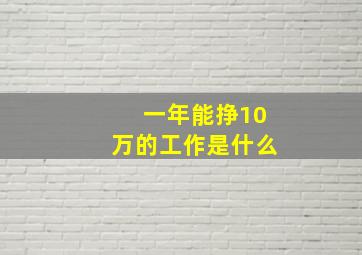 一年能挣10万的工作是什么